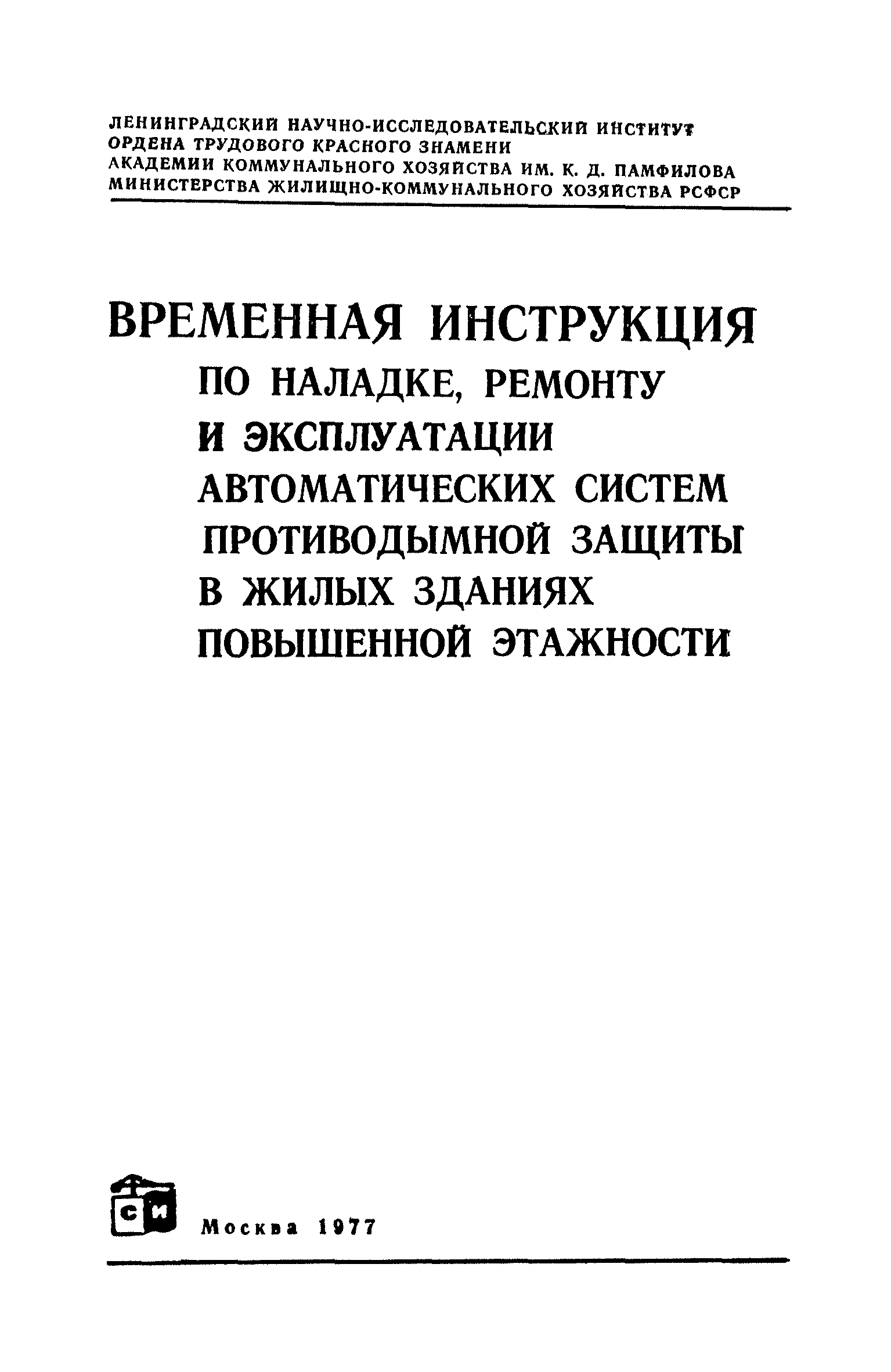 ЛЕНИНГРАДСКИЙ НАУЧНО-ИССЛЕДОВАТЕЛЬСКИЙ ИНСТИТУТ ОРДЕНА ТРУДОВОГО КРАСНОГО ЗНАМЕНИ АКАДЕМИИ КОММУНАЛЬНОГО ХОЗЯЙСТВА ИМ. К. Д. ПАМФИЛОВА МИНИСТЕРСТВА ЖИЛИЩНО-КОММУНАЛЬНОГО ХОЗЯЙСТВА РСФСР

ВРЕМЕННАЯ ИНСТРУКЦИЯ
ПО НАЛАДКЕ, РЕМОНТУ И ЭКСПЛУАТАЦИИ АВТОМАТИЧЕСКИХ СИСТЕМ ПРОТИВОДЫМНОЙ ЗАЩИТЫ В ЖИЛЫХ ЗДАНИЯХ ПОВЫШЕННОЙ ЭТАЖНОСТИ

СИ

Москва 1977